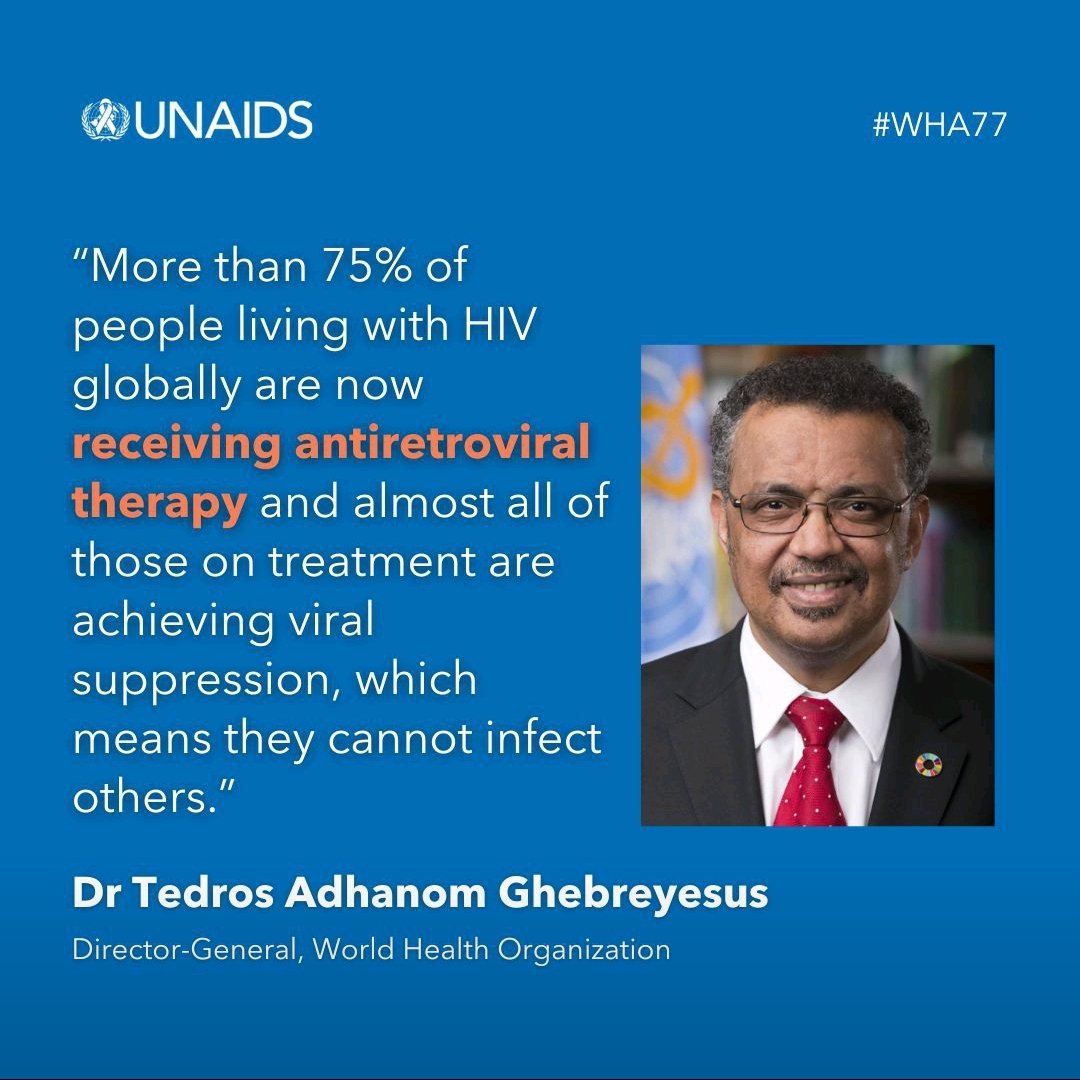 UNAIDS

#WHA77

“More than 75% of people living with HIV globally are now receiving antiretroviral therapy and almost all of those on treatment are achieving viral suppression, which means they cannot infect others.”

Dr Tedros Adhanom Ghebreyesus

Director-General, World Health Organization